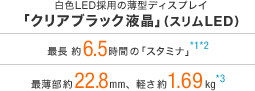 白色LED採用の薄型ディスプレイ
「クリアブラック液晶」（スリムLED）

最長 約6.5時間の「スタミナ」*1*2

最薄部約22.8mm、軽さ約1.69kg*3